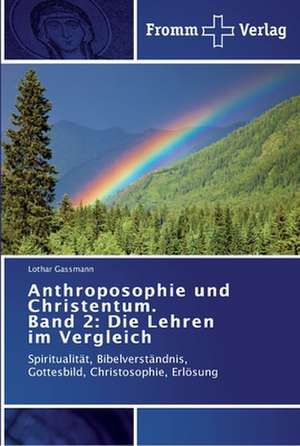 Fromm Verlag

Lothar Gassmann

Anthroposophie und Christentum.
Band 2: Die Lehren im Vergleich

Spiritualität, Bibelverständnis, Gottesbild, Christosophie, Erlösung